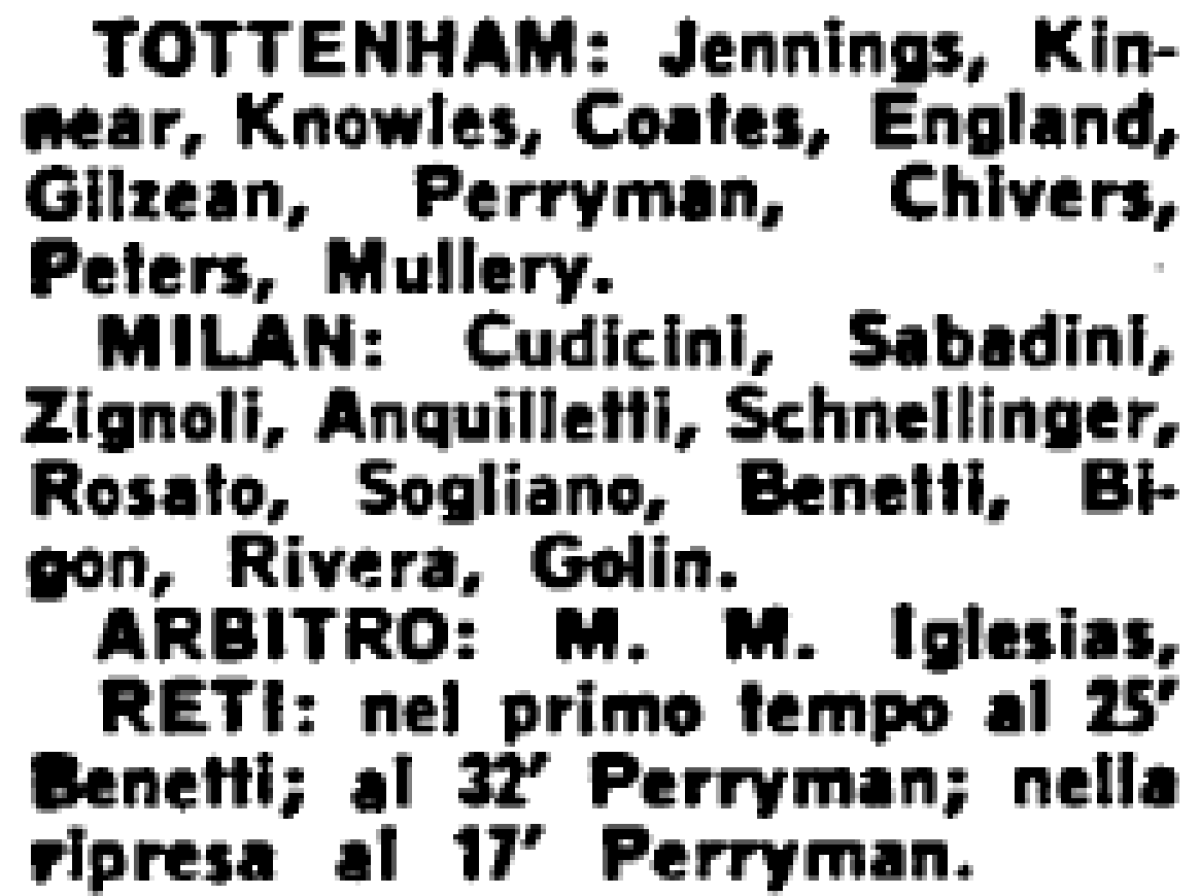 TOTTENHAM: Jennings, Kinnear, Knowles, Coates, England, Gilzean, Perryman, Chivers, Peters, Mullery.

MILAN: Cudicini, Sabadini, Zignoli, Anquilletti, Schnellinger, Rosato, Sogliano, Benetti, Bigon, Rivera, Golin.

ARBITRO: M. M. Iglesias,

RETI: nel primo tempo al 25' Benetti; al 32' Perryman; nella ripresa al 17' Perryman.